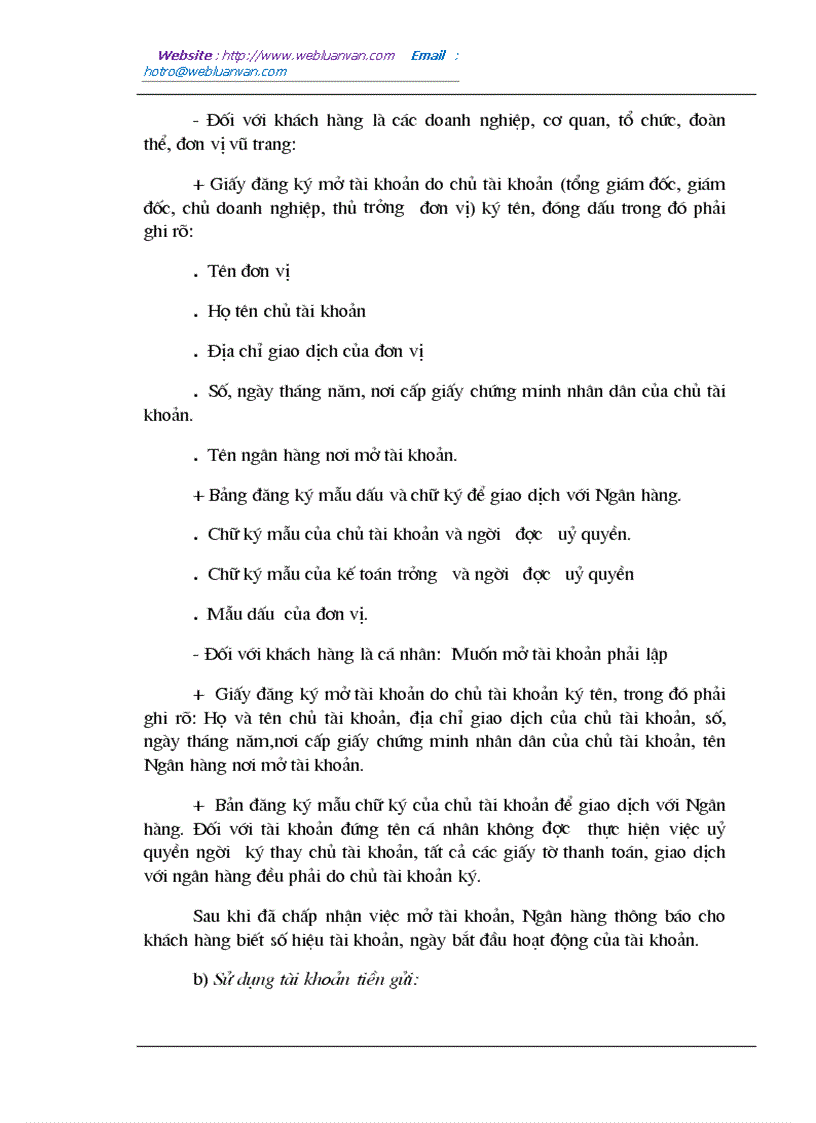 Website : http://www.webluanvan.com Email : hotro@webluanvan.com

- Đối với khách hàng là các doanh nghiệp, cơ quan, tổ chức, đoàn thể, đơn vị vũ trang:

+ Giấy đăng ký mở tài khoản do chủ tài khoản (tổng giám đốc, giám đốc, chủ doanh nghiệp, thủ trởng đơn vị) ký tên, đóng dấu trong đó phải ghi rõ:

. Tên đơn vị

. Họ tên chủ tài khoản

. Địa chỉ giao dịch của đơn vị

. Số, ngày tháng năm, nơi cấp giấy chứng minh nhân dân của chủ tài khoản.

. Tên ngân hàng nơi mở tài khoản.

+ Bảng đăng ký mẫu dấu và chữ ký để giao dịch với Ngân hàng.

. Chữ ký mẫu của chủ tài khoản và ngời đợc uỷ quyền.

. Chữ ký mẫu của kế toán trởng và ngời đợc uỷ quyền

. Mẫu dấu của đơn vị.

- Đối với khách hàng là cá nhân: Muốn mở tài khoản phải lập

+ Giấy đăng ký mở tài khoản do chủ tài khoản ký tên, trong đó phải ghi rõ: Họ và tên chủ tài khoản, địa chỉ giao dịch của chủ tài khoản, số, ngày tháng năm,nơi cấp giấy chứng minh nhân dân của chủ tài khoản, tên Ngân hàng nơi mở tài khoản.

+ Bản đăng ký mẫu chữ ký của chủ tài khoản để giao dịch với Ngân hàng. Đối với tài khoản đứng tên cá nhân không đợc thực hiện việc uỷ quyền ngời ký thay chủ tài khoản, tất cả các giấy tờ thanh toán, giao dịch với ngân hàng đều phải do chủ tài khoản ký.

Sau khi đã chấp nhận việc mở tài khoản, Ngân hàng thông báo cho khách hàng biết số hiệu tài khoản, ngày bắt đầu hoạt động của tài khoản.

b) Sử dụng tài khoản tiền gửi: